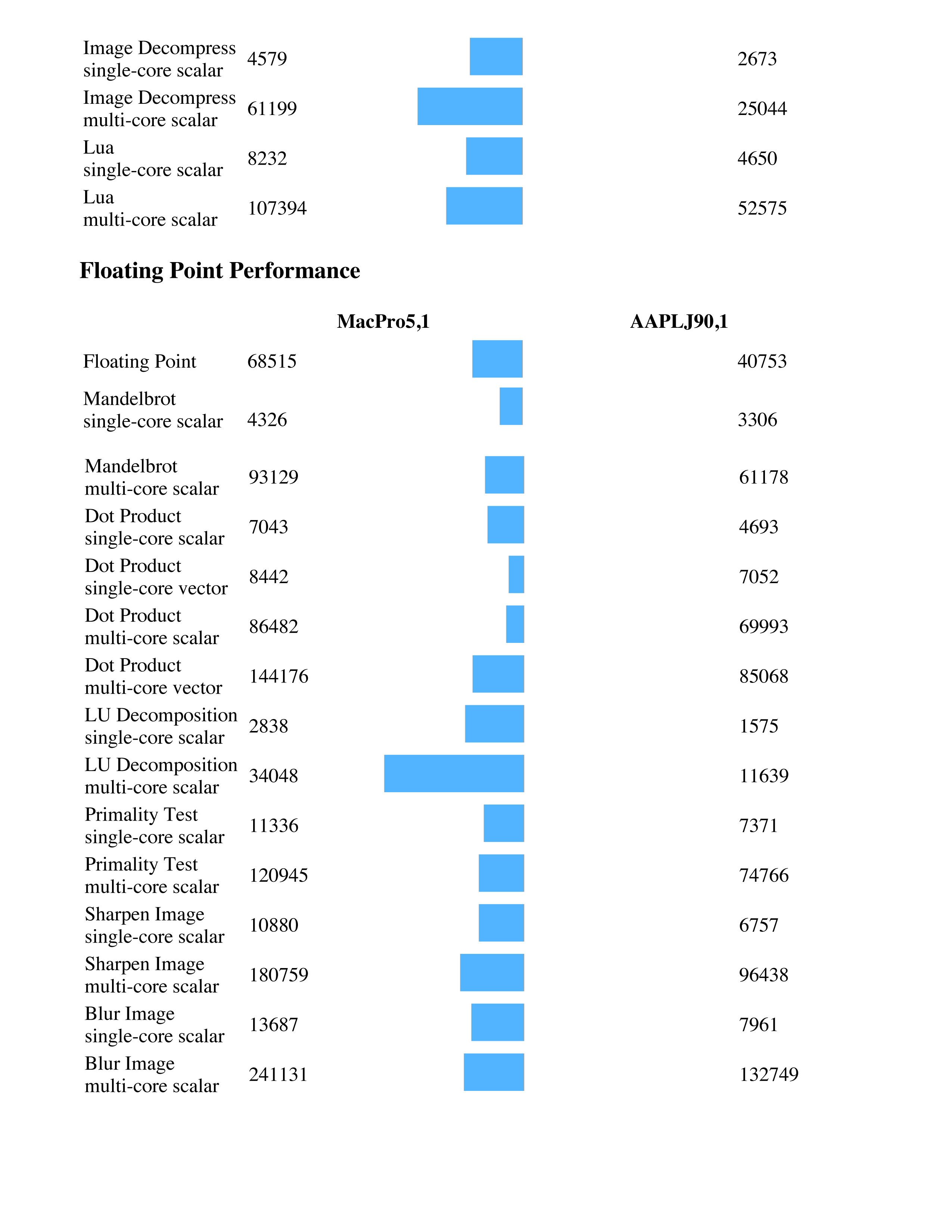 | | | |
|---|---|---|
| Image Decompress single-core scalar | 4579 | 2673 |
| Image Decompress multi-core scalar | 61199 | 25044 |
| Lua single-core scalar | 8232 | 4650 |
| Lua multi-core scalar | 107394 | 52575 |

**Floating Point Performance**

| | MacPro5,1 | AAPLJ90,1 |
|---|---|---|
| Floating Point | 68515 | 40753 |
| Mandelbrot single-core scalar | 4326 | 3306 |
| Mandelbrot multi-core scalar | 93129 | 61178 |
| Dot Product single-core scalar | 7043 | 4693 |
| Dot Product single-core vector | 8442 | 7052 |
| Dot Product multi-core scalar | 86482 | 69993 |
| Dot Product multi-core vector | 144176 | 85068 |
| LU Decomposition single-core scalar | 2838 | 1575 |
| LU Decomposition multi-core scalar | 34048 | 11639 |
| Primality Test single-core scalar | 11336 | 7371 |
| Primality Test multi-core scalar | 120945 | 74766 |
| Sharpen Image single-core scalar | 10880 | 6757 |
| Sharpen Image multi-core scalar | 180759 | 96438 |
| Blur Image single-core scalar | 13687 | 7961 |
| Blur Image multi-core scalar | 241131 | 132749 |